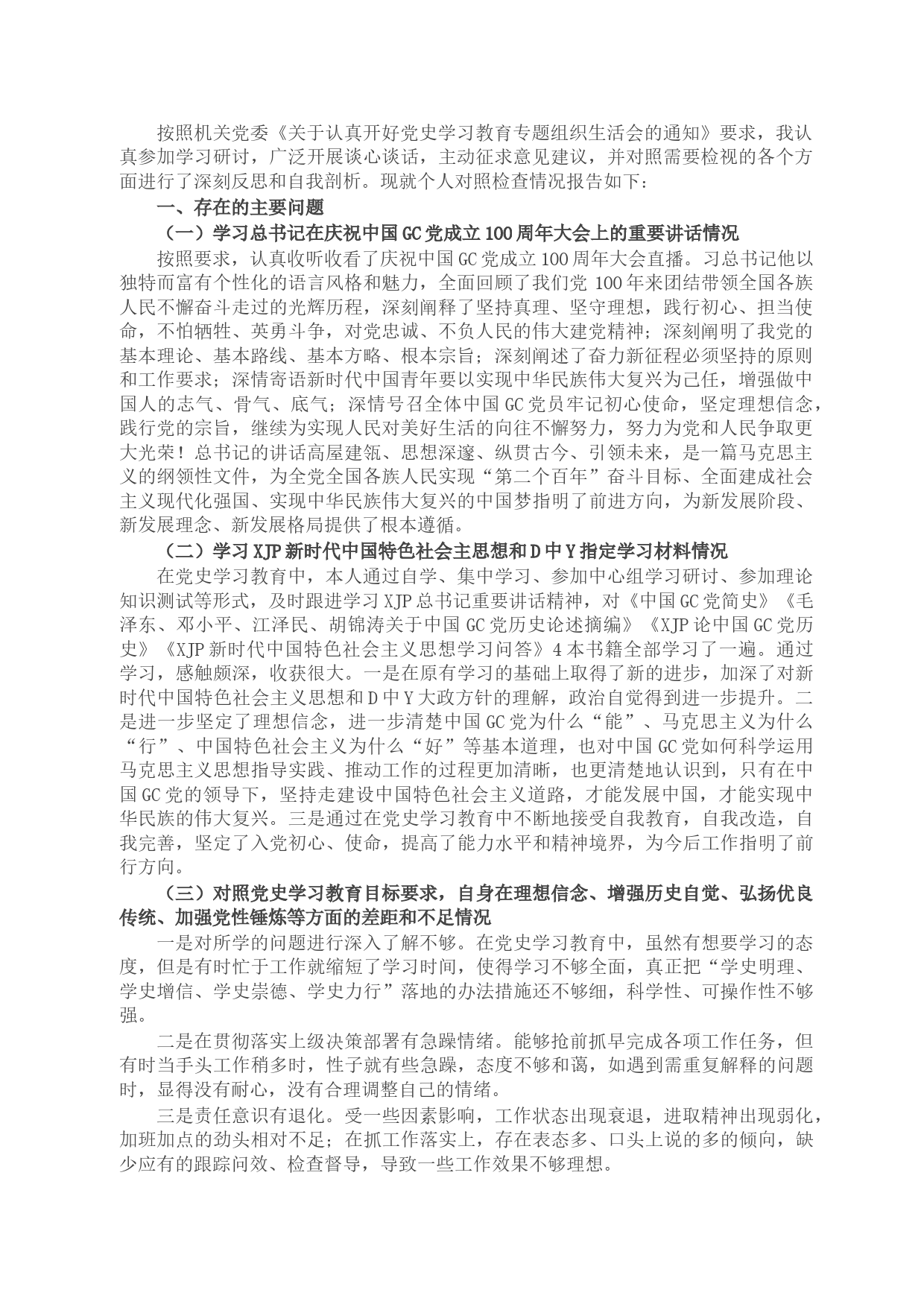 按照机关党委《关于认真开好党史学习教育专题组织生活会的通知》要求，我认真参加学习研讨，广泛开展谈心谈话，主动征求意见建议，并对照需要检视的各个方面进行了深刻反思和自我剖析。现就个人对照检查情况报告如下：

一、存在的主要问题

（一）学习总书记在庆祝中国GC党成立100周年大会上的重要讲话情况

按照要求，认真收听收看了庆祝中国GC党成立100周年大会直播。习总书记他以独特而富有个性化的语言风格和魅力，全面回顾了我们党100年来团结带领全国各族人民不懈奋斗走过的光辉历程，深刻阐释了坚持真理、坚守理想，践行初心、担当使命，不怕牺牲、英勇斗争，对党忠诚、不负人民的伟大建党精神；深刻阐明了我党的基本理论、基本路线、基本方略、根本宗旨；深刻阐述了奋力新征程必须坚持的原则和工作要求；深情寄语新时代中国青年要以实现中华民族伟大复兴为己任，增强做中国人的志气、骨气、底气；深情号召全体中国GC党员牢记初心使命，坚定理想信念，践行党的宗旨，继续为实现人民对美好生活的向往不懈努力，努力为党和人民争取更大光荣！总书记的讲话高屋建瓴、思想深邃、纵贯古今、引领未来，是一篇马克思主义的纲领性文件，为全党全国各族人民实现“第二个百年”奋斗目标、全面建成社会主义现代化强国、实现中华民族伟大复兴的中国梦指明了前进方向，为新发展阶段、新发展理念、新发展格局提供了根本遵循。

（二）学习XJP新时代中国特色社会主思想和D中Y指定学习材料情况

在党史学习教育中，本人通过自学、集中学习、参加中心组学习研讨、参加理论知识测试等形式，及时跟进学习XJP总书记重要讲话精神，对《中国GC党简史》《毛泽东、邓小平、江泽民、胡锦涛关于中国GC党历史论述摘编》《XJP论中国GC党历史》《XJP新时代中国特色社会主义思想学习问答》4本书籍全部学习了一遍。通过学习，感触颇深，收获很大。一是在原有学习的基础上取得了新的进步，加深了对新时代中国特色社会主义思想和D中Y大政方针的理解，政治自觉得到进一步提升。二是进一步坚定了理想信念，进一步清楚中国GC党为什么“能”、马克思主义为什么“行”、中国特色社会主义为什么“好”等基本道理，也对中国GC党如何科学运用马克思主义思想指导实践、推动工作的过程更加清晰，也更清楚地认识到，只有在中国GC党的领导下，坚持走建设中国特色社会主义道路，才能发展中国，才能实现中华民族的伟大复兴。三是通过在党史学习教育中不断地接受自我教育，自我改造，自我完善，坚定了入党初心、使命，提高了能力水平和精神境界，为今后工作指明了前行方向。

（三）对照党史学习教育目标要求，自身在理想信念、增强历史自觉、弘扬优良传统、加强党性锤炼等方面的差距和不足情况

一是对所学的问题进行深入了解不够。在党史学习教育中，虽然有想要学习的态度，但是有时忙于工作就缩短了学习时间，使得学习不够全面，真正把“学史明理、学史增信、学史崇德、学史力行”落地的办法措施还不够细，科学性、可操作性不够强。

二是在贯彻落实上级决策部署有急躁情绪。能够抢前抓早完成各项工作任务，但有时当手头工作稍多时，性子就有些急躁，态度不够和蔼，如遇到需重复解释的问题时，显得没有耐心，没有合理调整自己的情绪。

三是责任意识有退化。受一些因素影响，工作状态出现衰退，进取精神出现弱化，加班加点的劲头相对不足；在抓工作落实上，存在表态多、口头上说的多的倾向，缺少应有的跟踪问效、检查督导，导致一些工作效果不够理想。